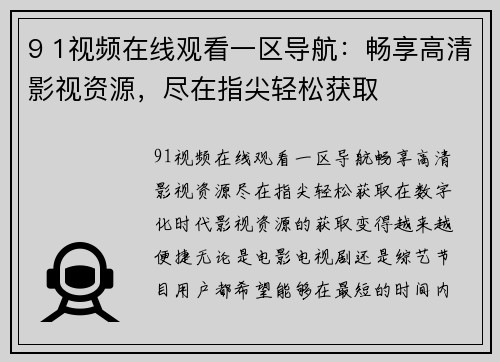 9 1视频在线观看一区导航：畅享高清影视资源，尽在指尖轻松获取

91视频在线观看一区导航畅享高清影视资源尽在指尖轻松获取在数字化时代影视资源的获取变得越来越便捷无论是电影电视剧还是综艺节目用户都希望能够在最短的时间内